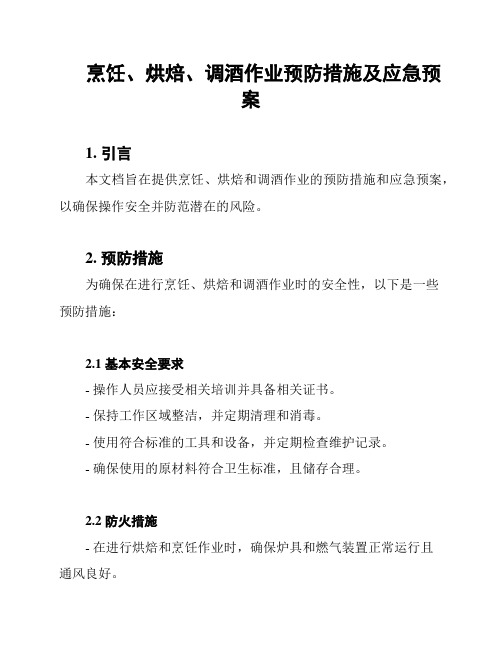 烹饪、烘焙、调酒作业预防措施及应急预案

1. 引言

本文档旨在提供烹饪、烘焙和调酒作业的预防措施和应急预案，以确保操作安全并防范潜在的风险。

2. 预防措施

为确保在进行烹饪、烘焙和调酒作业时的安全性，以下是一些预防措施：

2.1 基本安全要求

- 操作人员应接受相关培训并具备相关证书。

- 保持工作区域整洁，并定期清理和消毒。

- 使用符合标准的工具和设备，并定期检查维护记录。

- 确保使用的原材料符合卫生标准，且储存合理。

2.2 防火措施

- 在进行烘焙和烹饪作业时，确保炉具和燃气装置正常运行且通风良好。